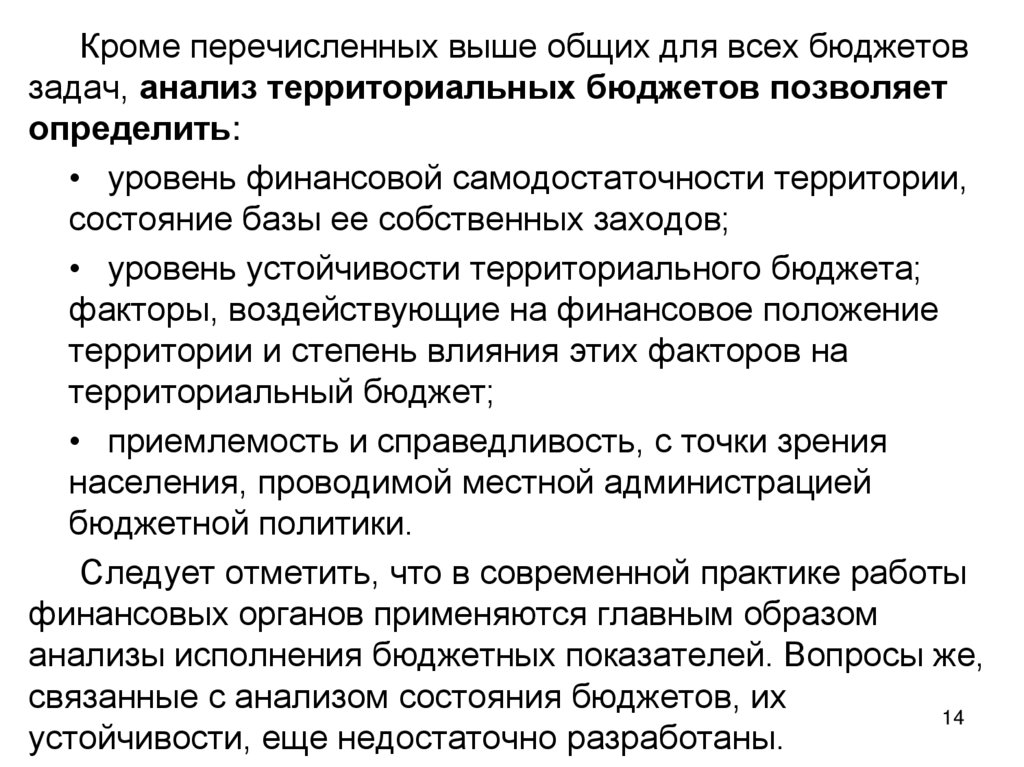 Кроме перечисленных выше общих для всех бюджетов задач, анализ территориальных бюджетов позволяет определить:

• уровень финансовой самодостаточности территории, состояние базы ее собственных заходов;

• уровень устойчивости территориального бюджета; факторы, воздействующие на финансовое положение территории и степень влияния этих факторов на территориальный бюджет;

• приемлемость и справедливость, с точки зрения населения, проводимой местной администрацией бюджетной политики.

Следует отметить, что в современной практике работы финансовых органов применяются главным образом анализы исполнения бюджетных показателей. Вопросы же, связанные с анализом состояния бюджетов, их устойчивости, еще недостаточно разработаны.

14